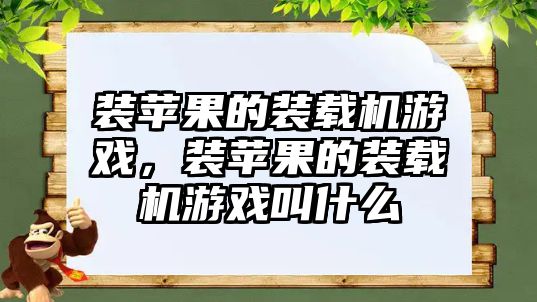 装苹果的装载机游戏，装苹果的装载机游戏叫什么